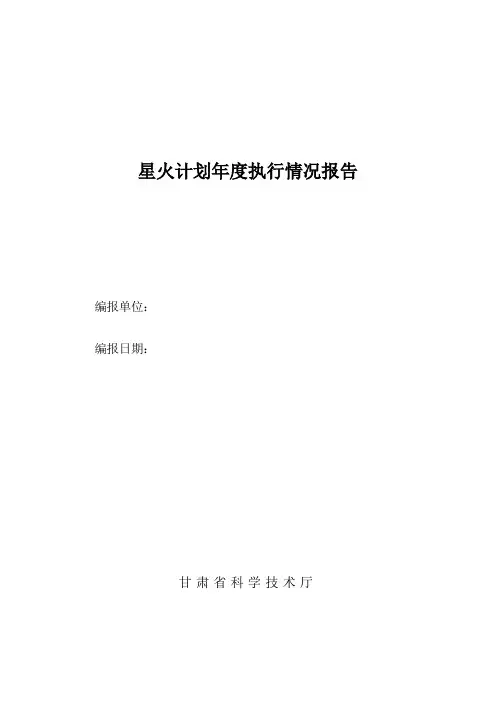 星火计划年度执行情况报告

编报单位:

编报日期:

甘肃省科学技术厅